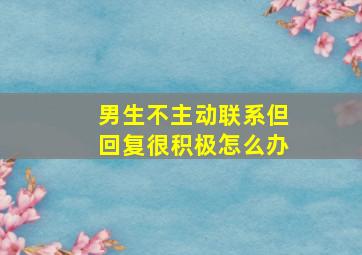 男生不主动联系但回复很积极怎么办